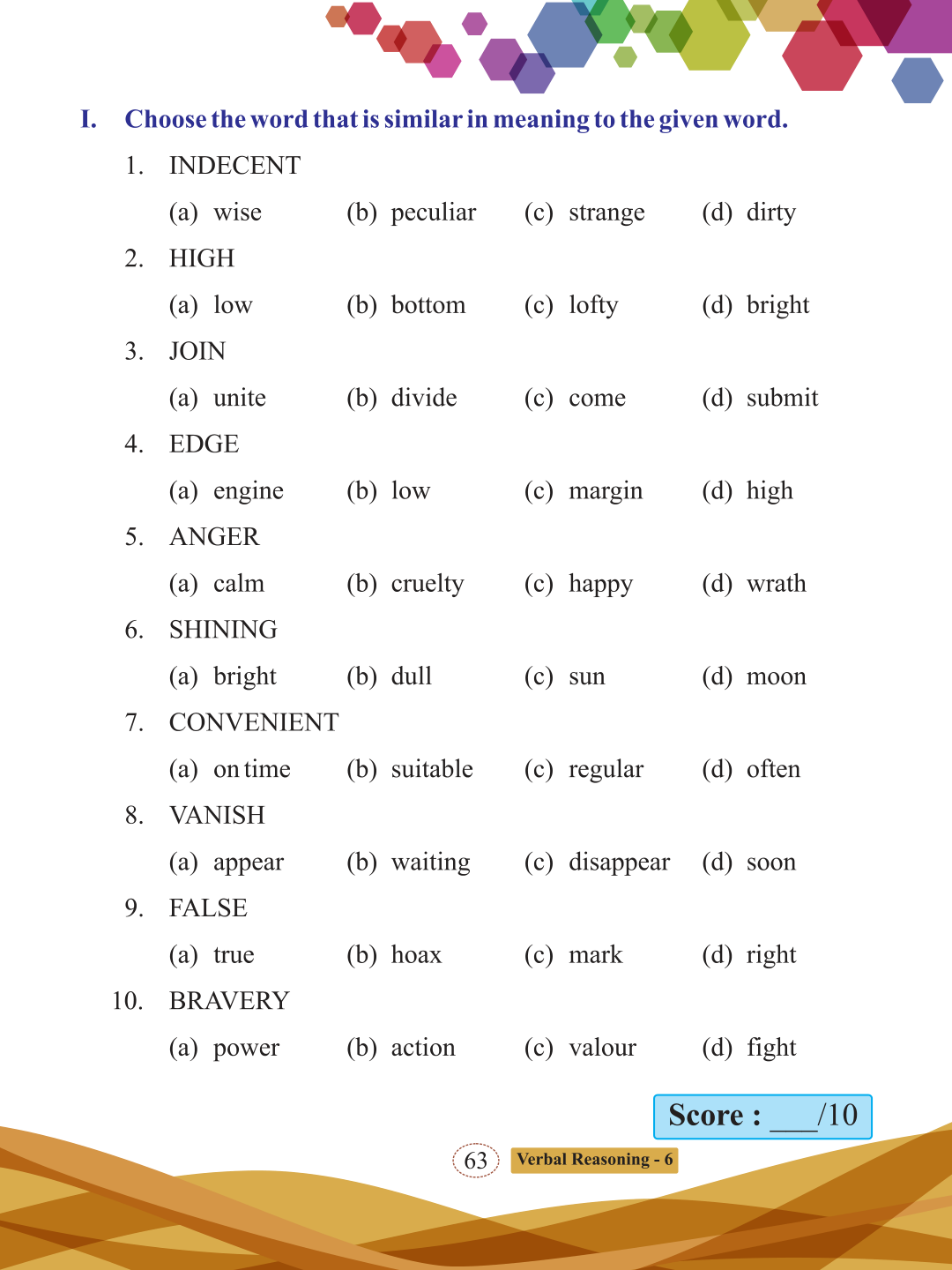 I. Choose the word that is similar in meaning to the given word.

1. INDECENT

(a) wise (b) peculiar (c) strange (d) dirty

2. HIGH

(a) low (b) bottom (c) lofty (d) bright

3. JOIN

(a) unite (b) divide (c) come (d) submit

4. EDGE

(a) engine (b) low (c) margin (d) high

5. ANGER

(a) calm (b) cruelty (c) happy (d) wrath

6. SHINING

(a) bright (b) dull (c) sun (d) moon

7. CONVENIENT

(a) on time (b) suitable (c) regular (d) often

8. VANISH

(a) appear (b) waiting (c) disappear (d) soon

9. FALSE

(a) true (b) hoax (c) mark (d) right

10. BRAVERY

(a) power (b) action (c) valour (d) fight

Score : ___/10

63 Verbal Reasoning - 6